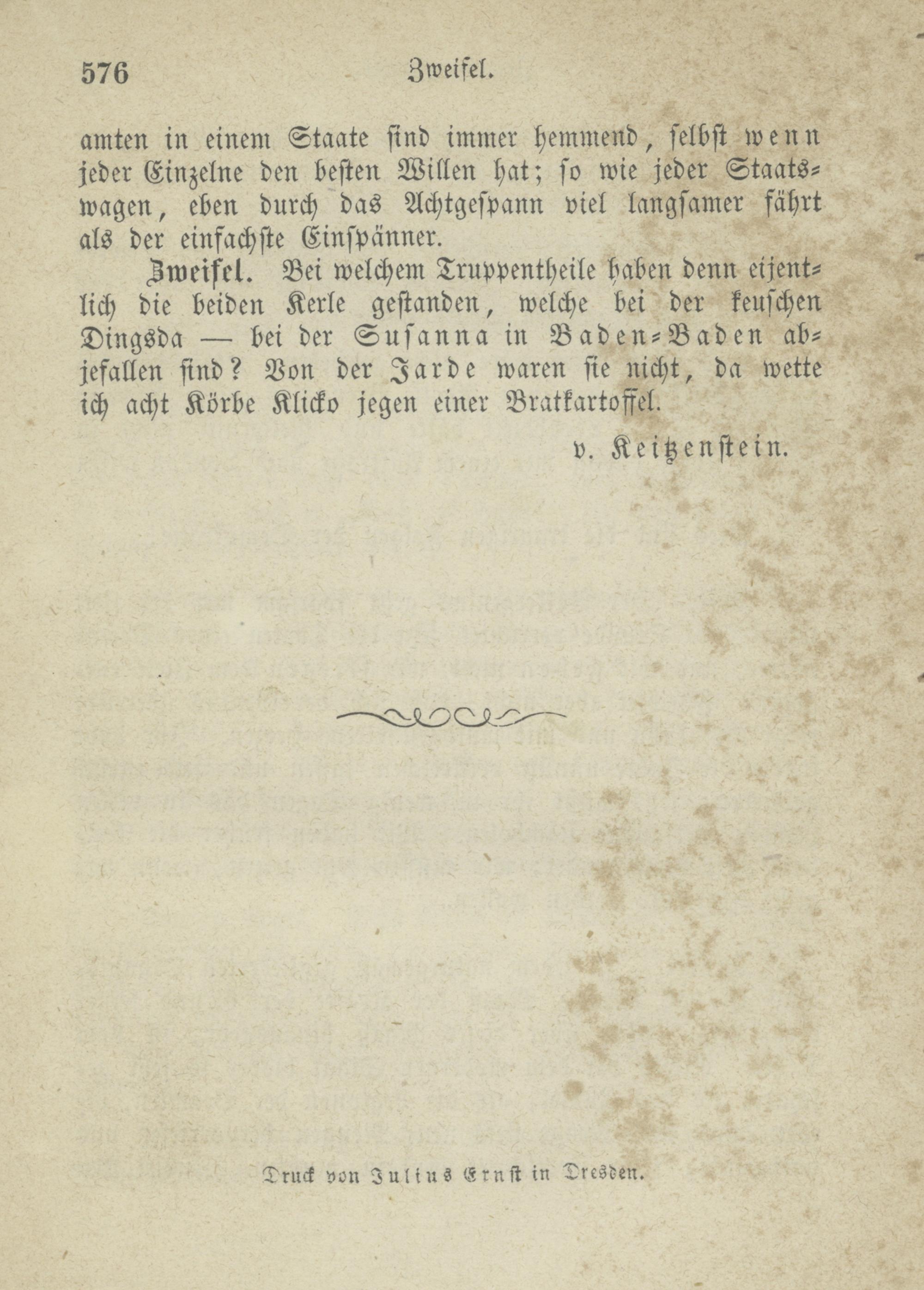 576 Zweifel.

amten in einem Staate sind immer hemmend, selbst wenn jeder Einzelne den besten Willen hat; so wie jeder Staatswagen, eben durch das Achtgespann viel langsamer fährt als der einfachste Einspänner.

Zweifel. Bei welchem Truppentheile haben denn eijentlich die beiden Kerle gestanden, welche bei der keuschen Dingsda — bei der Susanna in Baden-Baden abjefallen sind? Von der Jarde waren sie nicht, da wette ich acht Körbe Klicko jegen einer Bratkartoffel.

v. Reitzenstein.

Druck von Julius Ernst in Dresden.